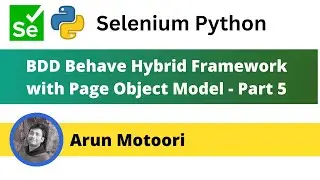 Se

Selenium Python

BDD Behave Hybrid Framework with Page Object Model - Part 5

Arun Motoori